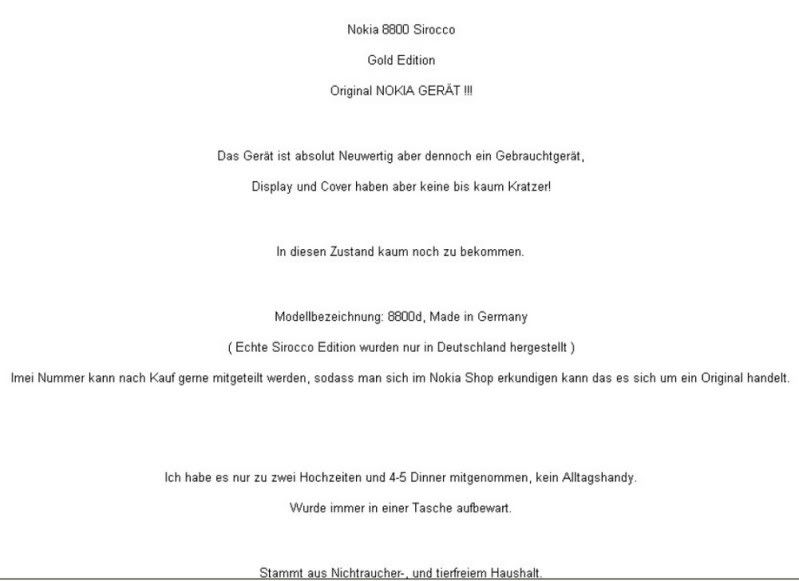 Nokia 8800 Sirocco

Gold Edition

Original NOKIA GERÄT !!!

Das Gerät ist absolut Neuwertig aber dennoch ein Gebrauchtgerät,

Display und Cover haben aber keine bis kaum Kratzer!

In diesen Zustand kaum noch zu bekommen.

Modellbezeichnung: 8800d, Made in Germany

( Echte Sirocco Edition wurden nur in Deutschland hergestellt )

Imei Nummer kann nach Kauf gerne mitgeteilt werden, sodass man sich im Nokia Shop erkundigen kann das es sich um ein Original handelt.

Ich habe es nur zu zwei Hochzeiten und 4-5 Dinner mitgenommen, kein Alltagshandy.

Wurde immer in einer Tasche aufbewart.

Stammt aus Nichtraucher-, und tierfreiem Haushalt.